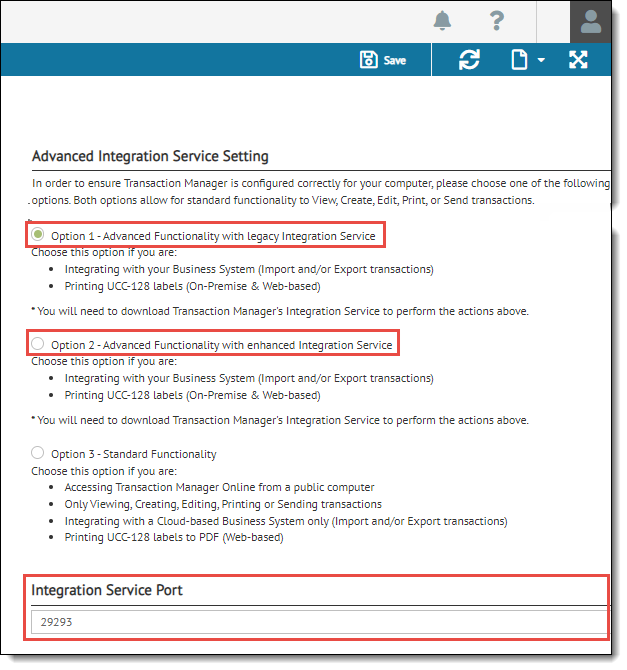 Save

Advanced Integration Service Setting

In order to ensure Transaction Manager is configured correctly for your computer, please choose one of the following options. Both options allow for standard functionality to View, Create, Edit, Print, or Send transactions.

Option 1 - Advanced Functionality with legacy Integration Service
Choose this option if you are:
- Integrating with your Business System (Import and/or Export transactions)
- Printing UCC-128 labels (On-Premise & Web-based)

* You will need to download Transaction Manager's Integration Service to perform the actions above.

Option 2 - Advanced Functionality with enhanced Integration Service
Choose this option if you are:
- Integrating with your Business System (Import and/or Export transactions)
- Printing UCC-128 labels (On-Premise & Web-based)

* You will need to download Transaction Manager's Integration Service to perform the actions above.

Option 3 - Standard Functionality
Choose this option if you are:
- Accessing Transaction Manager Online from a public computer
- Only Viewing, Creating, Editing, Printing or Sending transactions
- Integrating with a Cloud-based Business System only (Import and/or Export transactions)
- Printing UCC-128 labels to PDF (Web-based)

Integration Service Port

29293